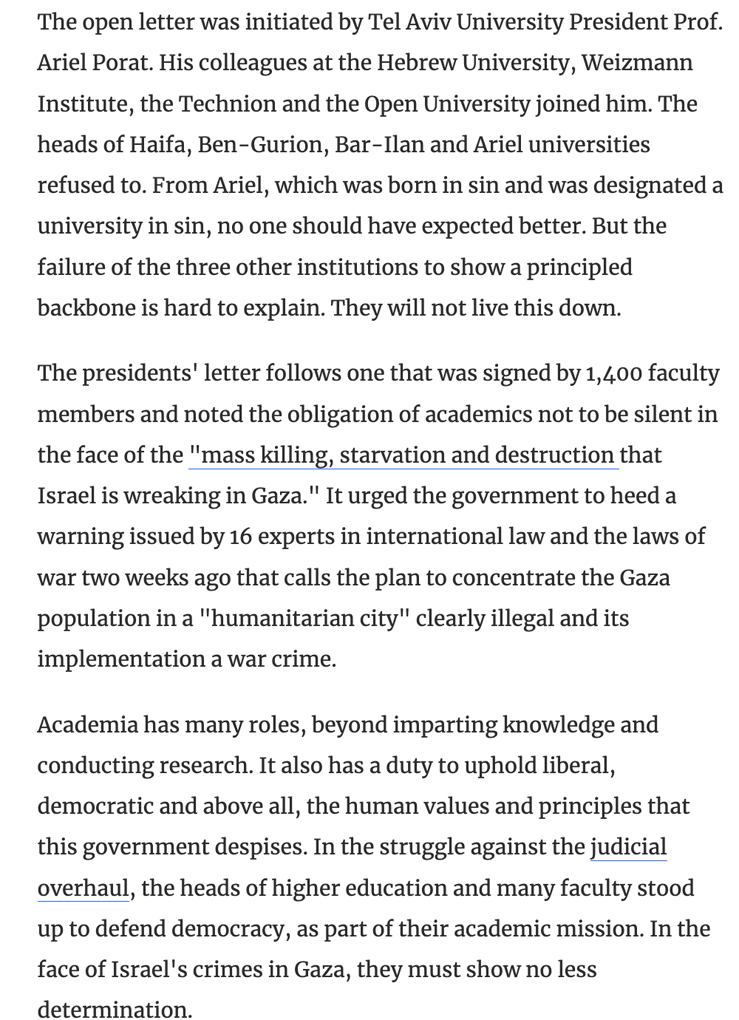 The open letter was initiated by Tel Aviv University President Prof. Ariel Porat. His colleagues at the Hebrew University, Weizmann Institute, the Technion and the Open University joined him. The heads of Haifa, Ben-Gurion, Bar-Ilan and Ariel universities refused to. From Ariel, which was born in sin and was designated a university in sin, no one should have expected better. But the failure of the three other institutions to show a principled backbone is hard to explain. They will not live this down.

The presidents' letter follows one that was signed by 1,400 faculty members and noted the obligation of academics not to be silent in the face of the "mass killing, starvation and destruction that Israel is wreaking in Gaza." It urged the government to heed a warning issued by 16 experts in international law and the laws of war two weeks ago that calls the plan to concentrate the Gaza population in a "humanitarian city" clearly illegal and its implementation a war crime.

Academia has many roles, beyond imparting knowledge and conducting research. It also has a duty to uphold liberal, democratic and above all, the human values and principles that this government despises. In the struggle against the judicial overhaul, the heads of higher education and many faculty stood up to defend democracy, as part of their academic mission. In the face of Israel's crimes in Gaza, they must show no less determination.